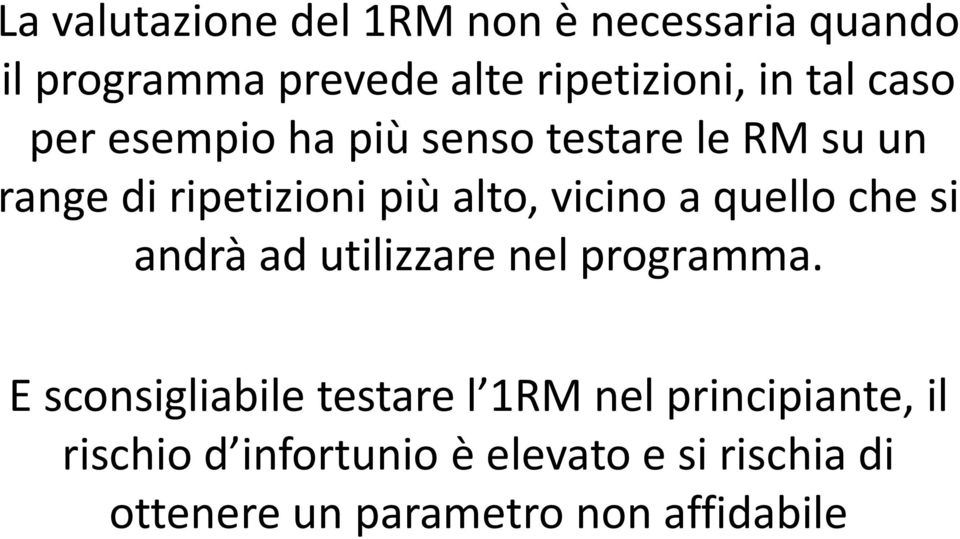 La valutazione del 1RM non è necessaria quando il programma prevede alte ripetizioni, in tal caso per esempio ha più senso testare le RM su un range di ripetizioni più alto, vicino a quello che si andrà ad utilizzare nel programma.

E sconsigliabile testare l’1RM nel principiante, il rischio d’infortunio è elevato e si rischia di ottenere un parametro non affidabile